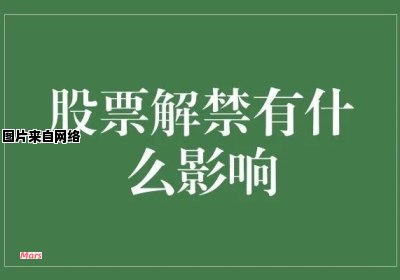 股票解禁有什么影响

图片来自网络

Mars